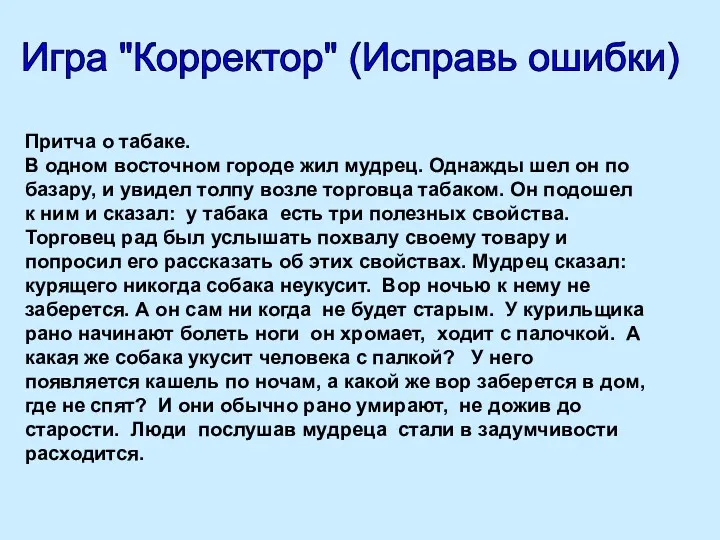 Игра "Корректор" (Исправь ошибки)

Притча о табаке.
В одном восточном городе жил мудрец. Однажды шел он по базару, и увидел толпу возле торговца табаком. Он подошел к ним и сказал: у табака есть три полезных свойства. Торговец рад был услышать похвалу своему товару и попросил его рассказать об этих свойствах. Мудрец сказал: курящего никогда собака неукусит. Вор ночью к нему не заберется. А он сам ни когда не будет старым. У курильщика рано начинают болеть ноги он хромает, ходит с палочкой. А какая же собака укусит человека с палкой? У него появляется кашель по ночам, а какой же вор заберется в дом, где не спят? И они обычно рано умирают, не дожив до старости. Люди послушав мудреца стали в задумчивости расходится.